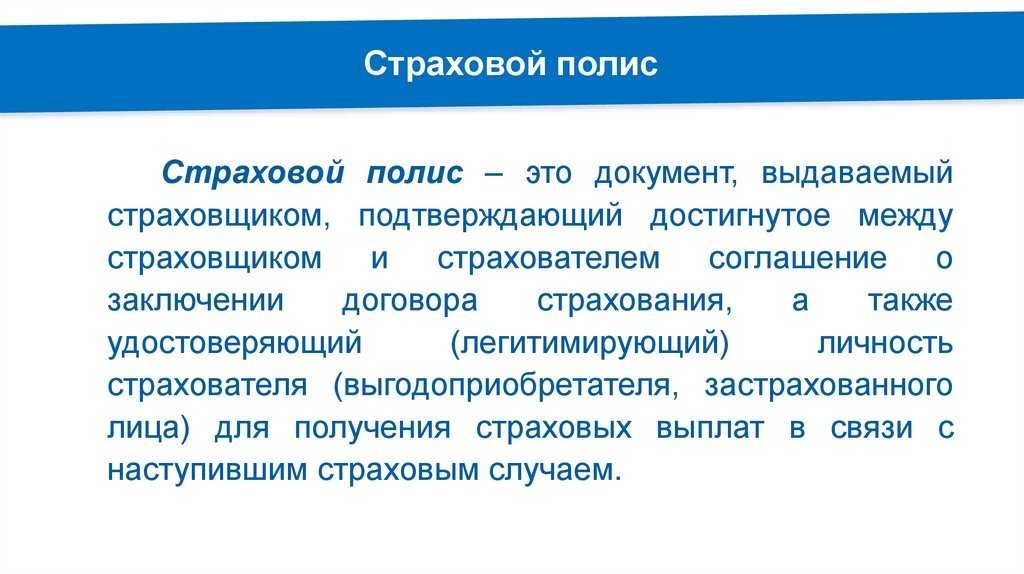 Страховой полис

Страховой полис – это документ, выдаваемый страховщиком, подтверждающий достигнутое между страховщиком и страхователем соглашение о заключении договора страхования, а также удостоверяющий (легитимирующий) личность страхователя (выгодоприобретателя, застрахованного лица) для получения страховых выплат в связи с наступившим страховым случаем.